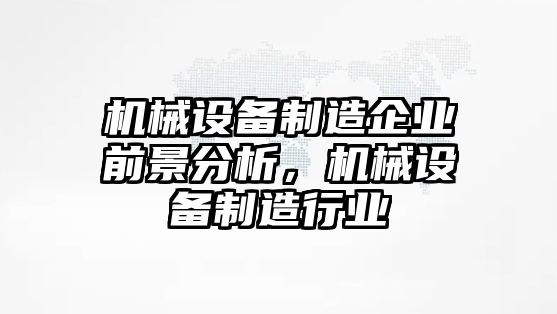 机械设备制造企业前景分析，机械设备制造行业